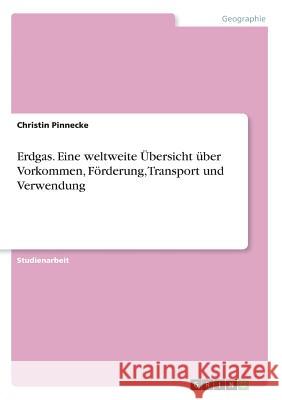 Geographie

Christin Pinnecke

Erdgas. Eine weltweite Übersicht über Vorkommen, Förderung, Transport und Verwendung

Studienarbeit

Kraina Książek